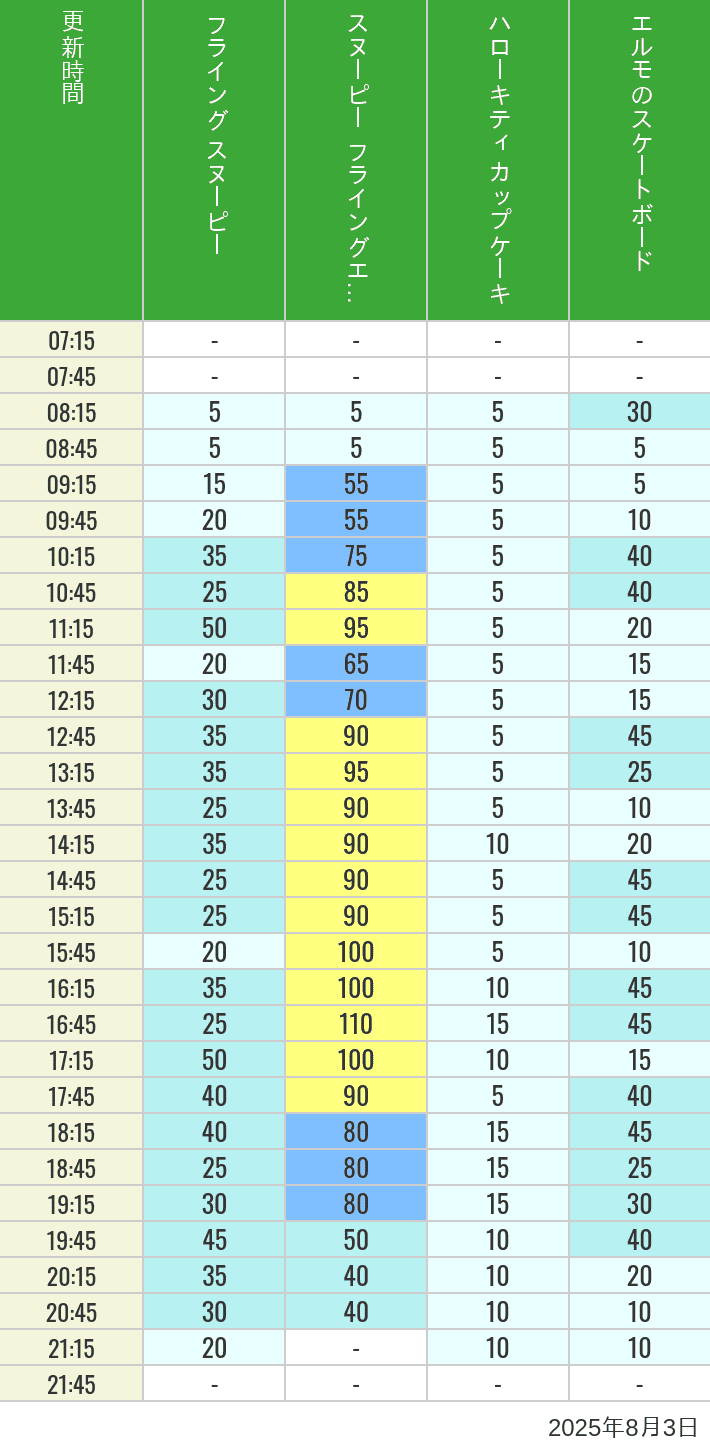 | 更新時間 | フライングスヌーピー | スヌーピー フライングエ… | ハローキティカップケーキ | エルモのスケートボード |
|---|---|---|---|---|
| 07:15 | - | - | - | - |
| 07:45 | - | - | - | - |
| 08:15 | 5 | 5 | 5 | 30 |
| 08:45 | 5 | 5 | 5 | 5 |
| 09:15 | 15 | 55 | 5 | 5 |
| 09:45 | 20 | 55 | 5 | 10 |
| 10:15 | 35 | 75 | 5 | 40 |
| 10:45 | 25 | 85 | 5 | 40 |
| 11:15 | 50 | 95 | 5 | 20 |
| 11:45 | 20 | 65 | 5 | 15 |
| 12:15 | 30 | 70 | 5 | 15 |
| 12:45 | 35 | 90 | 5 | 45 |
| 13:15 | 35 | 95 | 5 | 25 |
| 13:45 | 25 | 90 | 5 | 10 |
| 14:15 | 35 | 90 | 10 | 20 |
| 14:45 | 25 | 90 | 5 | 45 |
| 15:15 | 25 | 90 | 5 | 45 |
| 15:45 | 20 | 100 | 5 | 10 |
| 16:15 | 35 | 100 | 10 | 45 |
| 16:45 | 25 | 110 | 15 | 45 |
| 17:15 | 50 | 100 | 10 | 15 |
| 17:45 | 40 | 90 | 5 | 40 |
| 18:15 | 40 | 80 | 15 | 45 |
| 18:45 | 25 | 80 | 15 | 25 |
| 19:15 | 30 | 80 | 15 | 30 |
| 19:45 | 45 | 50 | 10 | 40 |
| 20:15 | 35 | 40 | 10 | 20 |
| 20:45 | 30 | 40 | 10 | 10 |
| 21:15 | 20 | - | 10 | 10 |
| 21:45 | - | - | - | - |

2025年8月3日